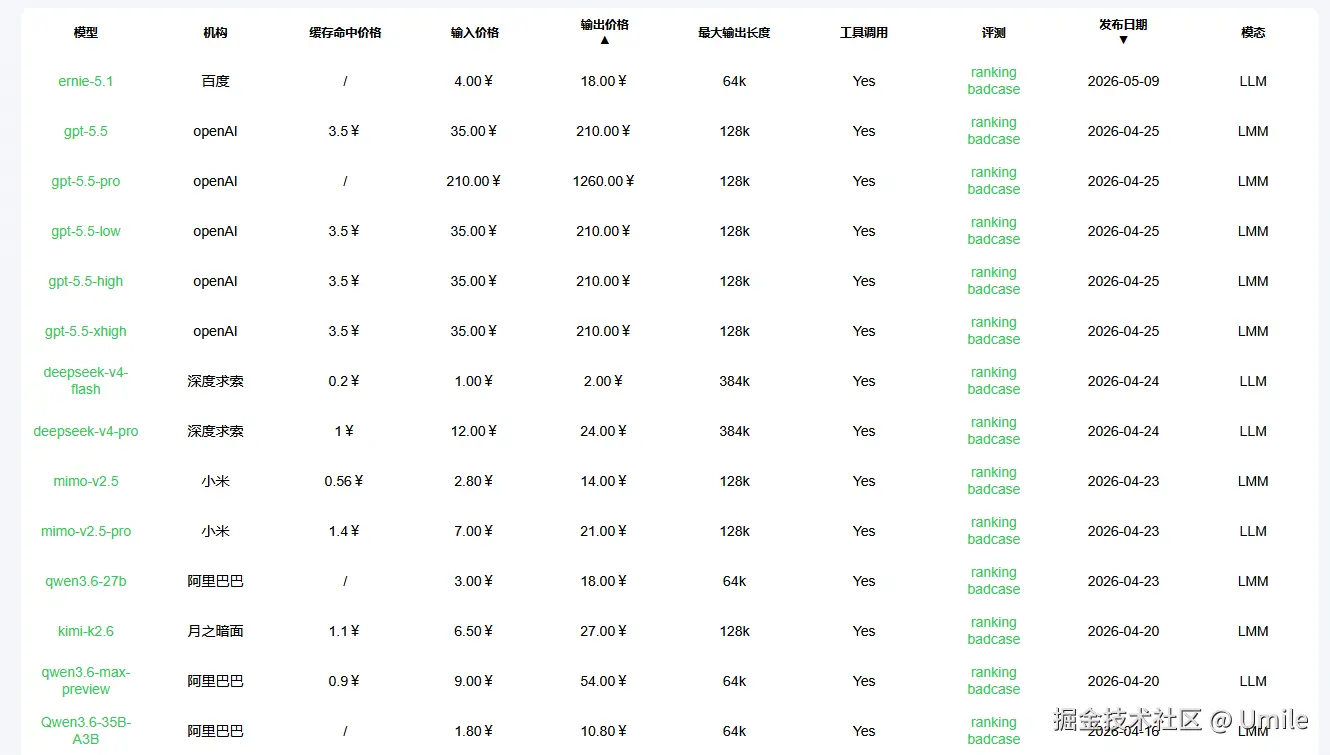 | 模型 | 机构 | 缓存命中价格 | 输入价格 | 输出价格 ▲ | 最大输出长度 | 工具调用 | 评测 | 发布日期 ▼ | 模态 |
|---|---|---|---|---|---|---|---|---|---|
| ernie-5.1 | 百度 | / | 4.00￥ | 18.00￥ | 64k | Yes | ranking badcase | 2026-05-09 | LLM |
| gpt-5.5 | openAI | 3.5￥ | 35.00￥ | 210.00￥ | 128k | Yes | ranking badcase | 2026-04-25 | LMM |
| gpt-5.5-pro | openAI | / | 210.00￥ | 1260.00￥ | 128k | Yes | ranking badcase | 2026-04-25 | LMM |
| gpt-5.5-low | openAI | 3.5￥ | 35.00￥ | 210.00￥ | 128k | Yes | ranking badcase | 2026-04-25 | LMM |
| gpt-5.5-high | openAI | 3.5￥ | 35.00￥ | 210.00￥ | 128k | Yes | ranking badcase | 2026-04-25 | LMM |
| gpt-5.5-xhigh | openAI | 3.5￥ | 35.00￥ | 210.00￥ | 128k | Yes | ranking badcase | 2026-04-25 | LMM |
| deepseek-v4-flash | 深度求索 | 0.2￥ | 1.00￥ | 2.00￥ | 384k | Yes | ranking badcase | 2026-04-24 | LLM |
| deepseek-v4-pro | 深度求索 | 1￥ | 12.00￥ | 24.00￥ | 384k | Yes | ranking badcase | 2026-04-24 | LLM |
| mimo-v2.5 | 小米 | 0.56￥ | 2.80￥ | 14.00￥ | 128k | Yes | ranking badcase | 2026-04-23 | LMM |
| mimo-v2.5-pro | 小米 | 1.4￥ | 7.00￥ | 21.00￥ | 128k | Yes | ranking badcase | 2026-04-23 | LLM |
| qwen3.6-27b | 阿里巴巴 | / | 3.00￥ | 18.00￥ | 64k | Yes | ranking badcase | 2026-04-23 | LMM |
| kimi-k2.6 | 月之暗面 | 1.1￥ | 6.50￥ | 27.00￥ | 128k | Yes | ranking badcase | 2026-04-20 | LMM |
| qwen3.6-max-preview | 阿里巴巴 | 0.9￥ | 9.00￥ | 54.00￥ | 64k | Yes | ranking badcase | 2026-04-20 | LLM |
| Qwen3.6-35B-A3B | 阿里巴巴 | / | 1.80￥ | 10.80￥ | 64k | Yes | ranking badcase | 2026-04-16 | LMM |

掘金技术社区 @ Umile